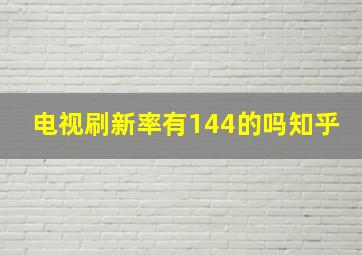 电视刷新率有144的吗知乎